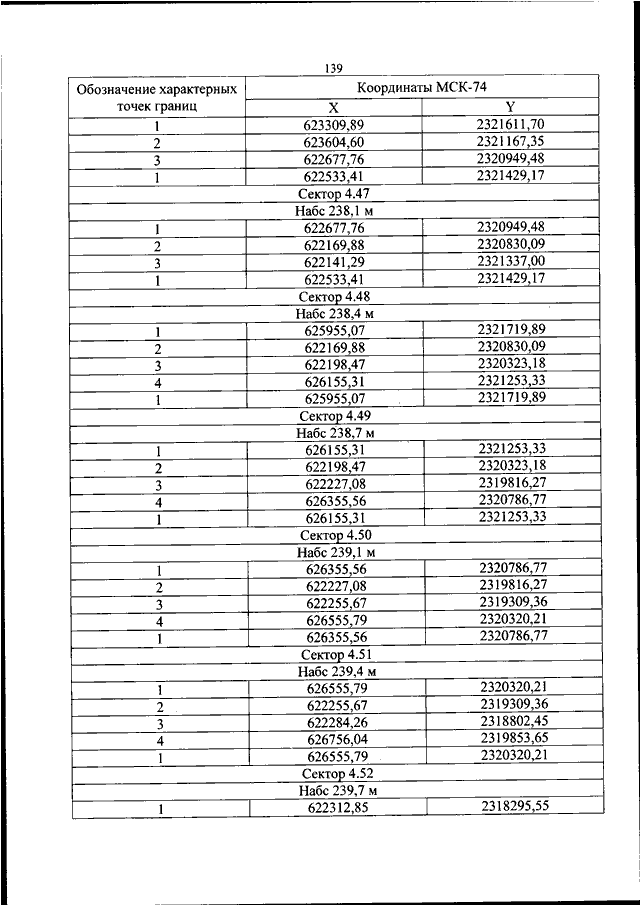 139

| Обозначение характерных точек границ | Координаты МСК-74 | |
|---|---|---|
| | X | Y |
| 1 | 623309,89 | 2321611,70 |
| 2 | 623604,60 | 2321167,35 |
| 3 | 622677,76 | 2320949,48 |
| 1 | 622533,41 | 2321429,17 |
| Сектор 4.47 | | |
| Набс 238,1 м | | |
| 1 | 622677,76 | 2320949,48 |
| 2 | 622169,88 | 2320830,09 |
| 3 | 622141,29 | 2321337,00 |
| 1 | 622533,41 | 2321429,17 |
| Сектор 4.48 | | |
| Набс 238,4 м | | |
| 1 | 625955,07 | 2321719,89 |
| 2 | 622169,88 | 2320830,09 |
| 3 | 622198,47 | 2320323,18 |
| 4 | 626155,31 | 2321253,33 |
| 1 | 625955,07 | 2321719,89 |
| Сектор 4.49 | | |
| Набс 238,7 м | | |
| 1 | 626155,31 | 2321253,33 |
| 2 | 622198,47 | 2320323,18 |
| 3 | 622227,08 | 2319816,27 |
| 4 | 626355,56 | 2320786,77 |
| 1 | 626155,31 | 2321253,33 |
| Сектор 4.50 | | |
| Набс 239,1 м | | |
| 1 | 626355,56 | 2320786,77 |
| 2 | 622227,08 | 2319816,27 |
| 3 | 622255,67 | 2319309,36 |
| 4 | 626555,79 | 2320320,21 |
| 1 | 626355,56 | 2320786,77 |
| Сектор 4.51 | | |
| Набс 239,4 м | | |
| 1 | 626555,79 | 2320320,21 |
| 2 | 622255,67 | 2319309,36 |
| 3 | 622284,26 | 2318802,45 |
| 4 | 626756,04 | 2319853,65 |
| 1 | 626555,79 | 2320320,21 |
| Сектор 4.52 | | |
| Набс 239,7 м | | |
| 1 | 622312,85 | 2318295,55 |